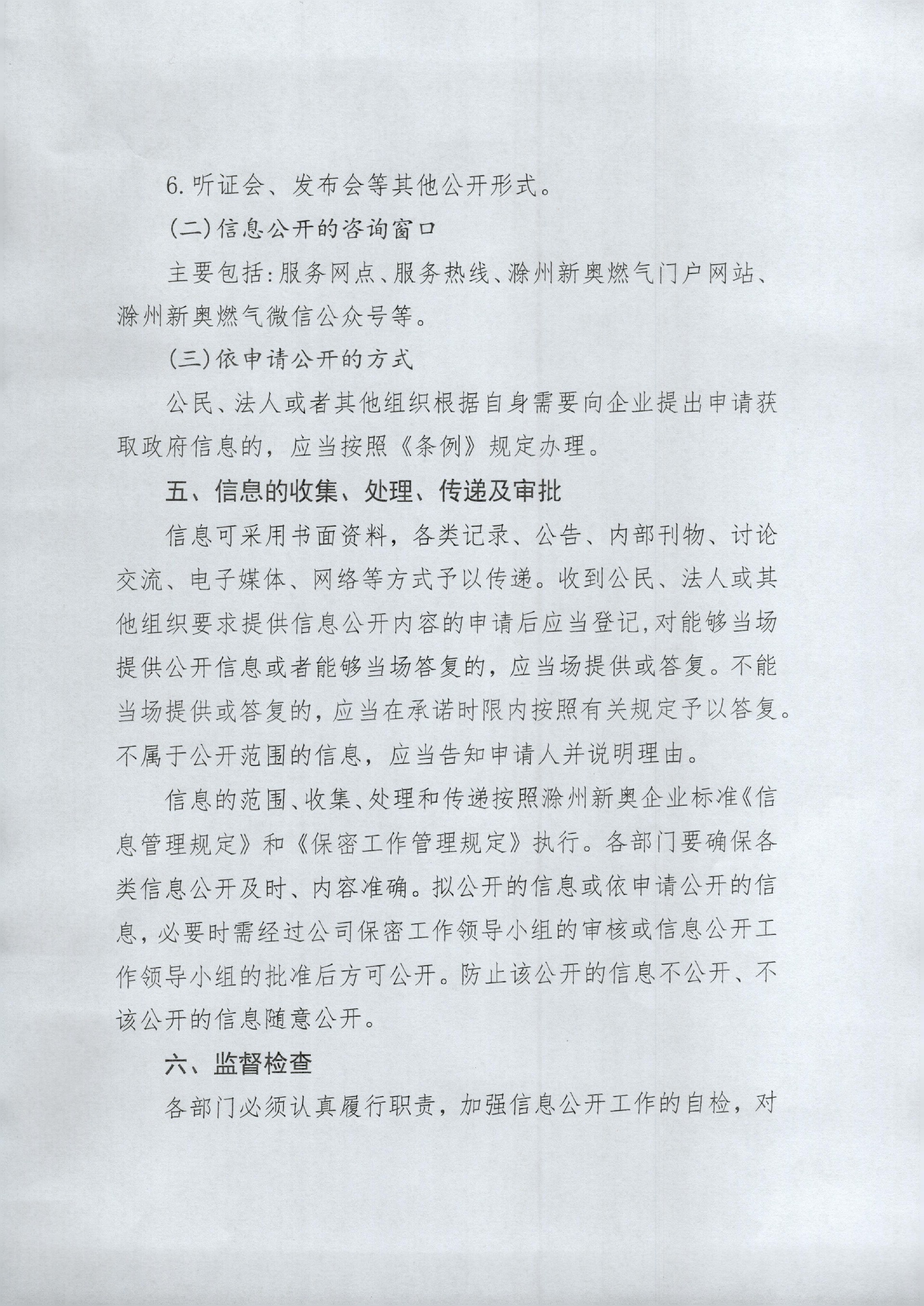 6.听证会、发布会等其他公开形式。

(二)信息公开的咨询窗口

主要包括:服务网点、服务热线、滁州新奥燃气门户网站、滁州新奥燃气微信公众号等。

(三)依申请公开的方式

公民、法人或者其他组织根据自身需要向企业提出申请获取政府信息的,应当按照《条例》规定办理。

五、信息的收集、处理、传递及审批

信息可采用书面资料,各类记录、公告、内部刊物、讨论交流、电子媒体、网络等方式予以传递。收到公民、法人或其他组织要求提供信息公开内容的申请后应当登记,对能够当场提供公开信息或者能够当场答复的,应当场提供或答复。不能当场提供或答复的,应当在承诺时限内按照有关规定予以答复。不属于公开范围的信息,应当告知申请人并说明理由。

信息的范围、收集、处理和传递按照滁州新奥企业标准《信息管理规定》和《保密工作管理规定》执行。各部门要确保各类信息公开及时、内容准确。拟公开的信息或依申请公开的信息,必要时需经过公司保密工作领导小组的审核或信息公开工作领导小组的批准后方可公开。防止该公开的信息不公开、不该公开的信息随意公开。

六、监督检查

各部门必须认真履行职责,加强信息公开工作的自检,对